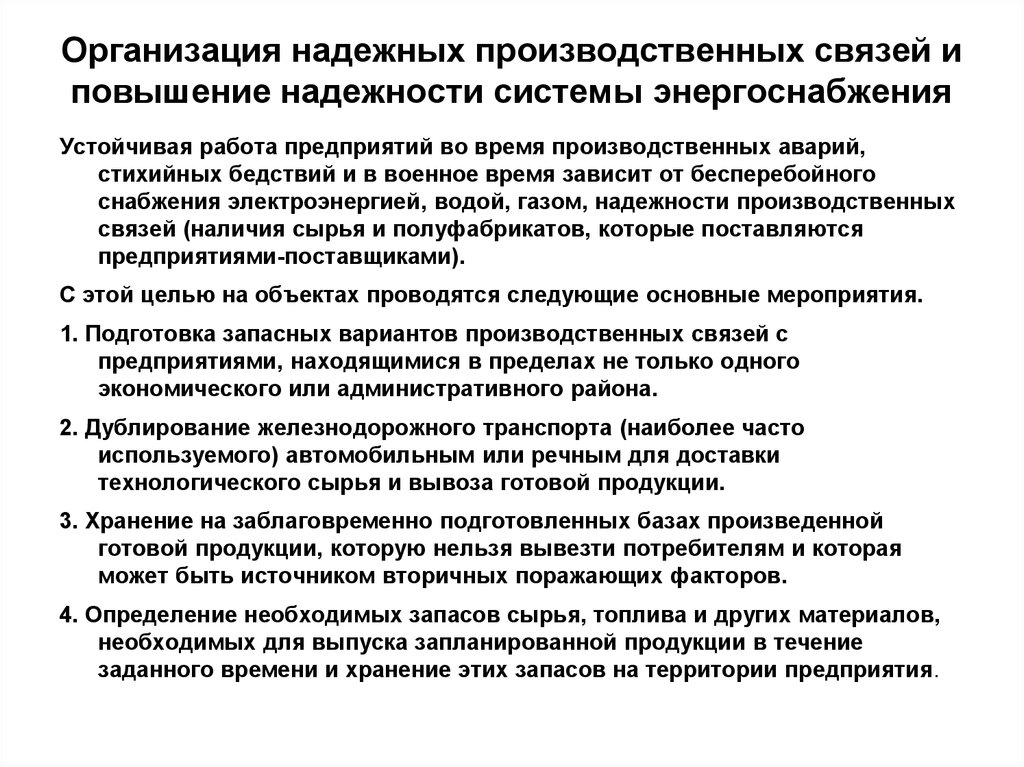 Организация надежных производственных связей и повышение надежности системы энергоснабжения

Устойчивая работа предприятий во время производственных аварий, стихийных бедствий и в военное время зависит от бесперебойного снабжения электроэнергией, водой, газом, надежности производственных связей (наличия сырья и полуфабрикатов, которые поставляются предприятиями-поставщиками).

С этой целью на объектах проводятся следующие основные мероприятия.

1. Подготовка запасных вариантов производственных связей с предприятиями, находящимися в пределах не только одного экономического или административного района.

2. Дублирование железнодорожного транспорта (наиболее часто используемого) автомобильным или речным для доставки технологического сырья и вывоза готовой продукции.

3. Хранение на заблаговременно подготовленных базах произведенной готовой продукции, которую нельзя вывезти потребителям и которая может быть источником вторичных поражающих факторов.

4. Определение необходимых запасов сырья, топлива и других материалов, необходимых для выпуска запланированной продукции в течение заданного времени и хранение этих запасов на территории предприятия.